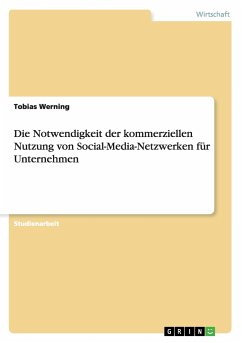 Wirtschaft

Tobias Werning

Die Notwendigkeit der kommerziellen Nutzung von Social-Media-Netzwerken für Unternehmen

Studienarbeit

GRIN